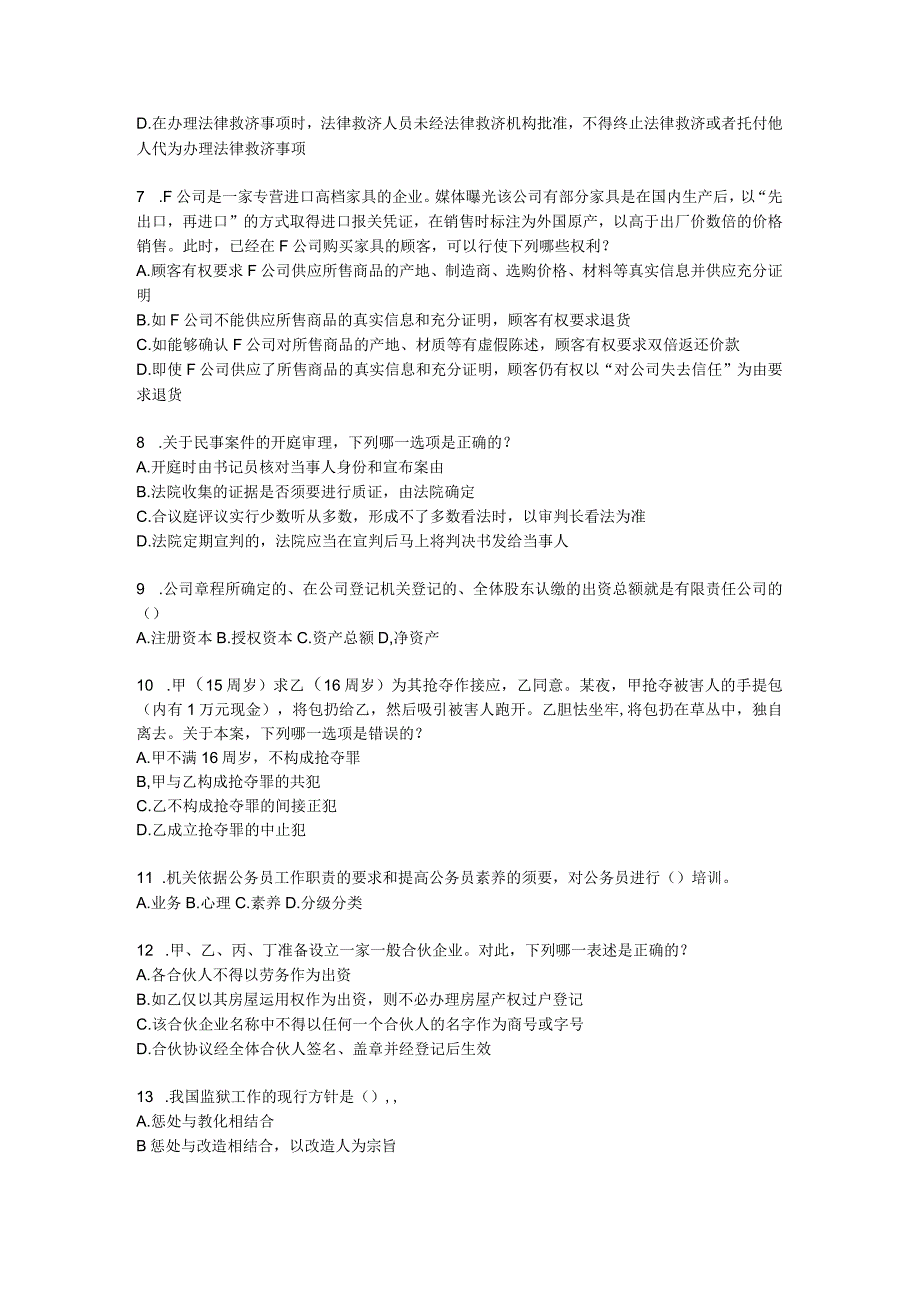 D.在办理法律救济事项时，法律救济人员未经法律救济机构批准，不得终止法律救济或者托付他人代为办理法律救济事项

7 .F公司是一家专营进口高档家具的企业。媒体曝光该公司有部分家具是在国内生产后，以“先出口，再进口”的方式取得进口报关凭证，在销售时标注为外国原产，以高于出厂价数倍的价格销售。此时，已经在F公司购买家具的顾客，可以行使下列哪些权利？
A.顾客有权要求F公司供应所售商品的产地、制造商、选购价格、材料等真实信息并供应充分证明
B.如F公司不能供应所售商品的真实信息和充分证明，顾客有权要求退货
C.如能够确认F公司对所售商品的产地、材质等有虚假陈述，顾客有权要求双倍返还价款
D.即使F公司供应了所售商品的真实信息和充分证明，顾客仍有权以“对公司失去信任”为由要求退货

8 .关于民事案件的开庭审理，下列哪一选项是正确的？
A.开庭时由书记员核对当事人身份和宣布案由
B.法院收集的证据是否须要进行质证，由法院确定
C.合议庭评议实行少数听从多数，形成不了多数看法时，以审判长看法为准
D.法院定期宣判的，法院应当在宣判后马上将判决书发给当事人

9 .公司章程所确定的、在公司登记机关登记的、全体股东认缴的出资总额就是有限责任公司的（）
A.注册资本 B.授权资本 C.资产总额 D,净资产

10 .甲（15周岁）求乙（16周岁）为其抢夺作接应，乙同意。某夜，甲抢夺被害人的手提包（内有1万元现金），将包扔给乙，然后吸引被害人跑开。乙胆怯坐牢,将包扔在草丛中，独自离去。关于本案，下列哪一选项是错误的？
A.甲不满16周岁，不构成抢夺罪
B,甲与乙构成抢夺罪的共犯
C.乙不构成抢夺罪的间接正犯
D.乙成立抢夺罪的中止犯

11 .机关依据公务员工作职责的要求和提高公务员素养的须要，对公务员进行（）培训。
A.业务 B.心理 C.素养 D.分级分类

12 .甲、乙、丙、丁准备设立一家一般合伙企业。对此，下列哪一表述是正确的？
A.各合伙人不得以劳务作为出资
B.如乙仅以其房屋运用权作为出资，则不必办理房屋产权过户登记
C.该合伙企业名称中不得以任何一个合伙人的名字作为商号或字号
D.合伙协议经全体合伙人签名、盖章并经登记后生效

13 .我国监狱工作的现行方针是（）,,
A.惩处与教化相结合
B 惩处与改造相结合，以改造人为宗旨